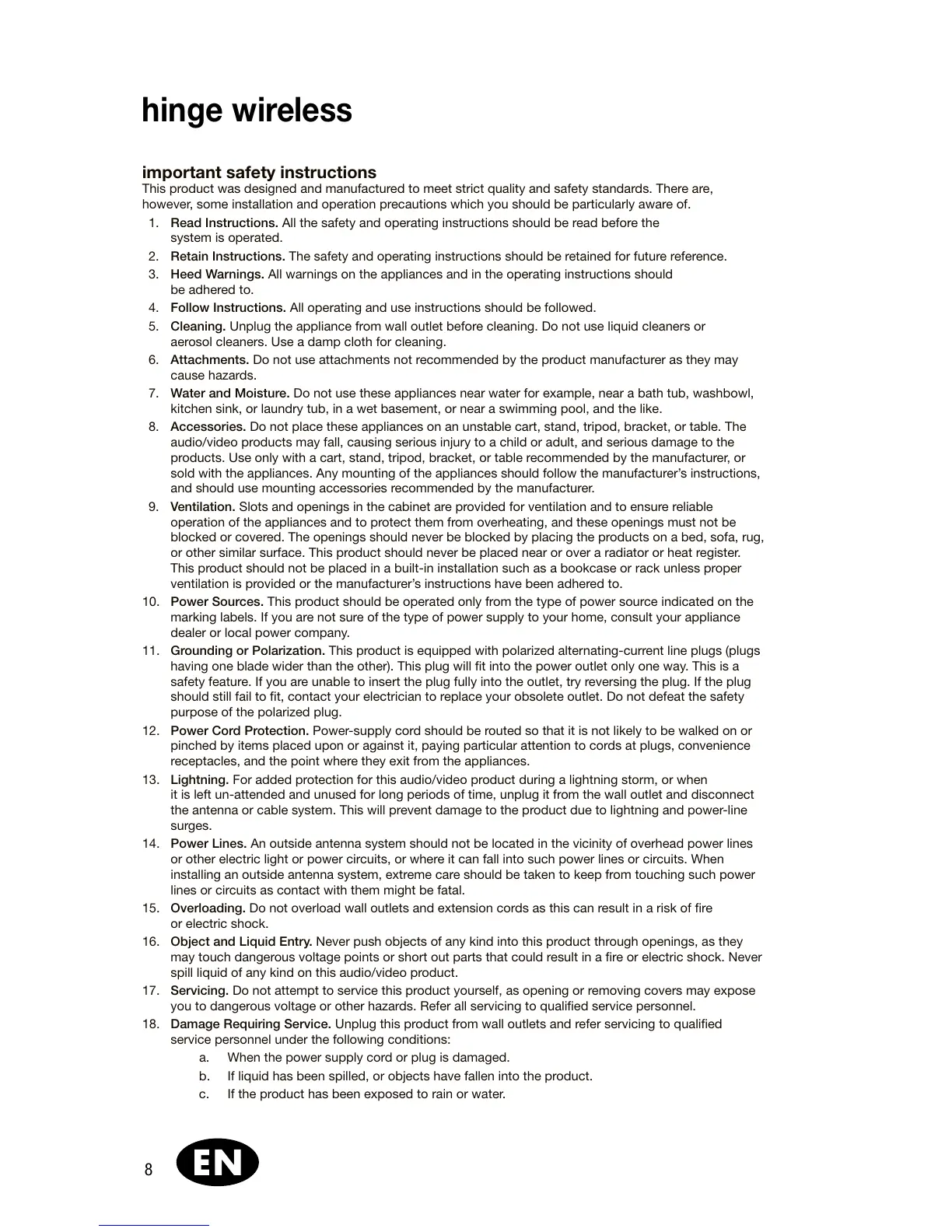 hinge wireless

important safety instructions

This product was designed and manufactured to meet strict quality and safety standards. There are, however, some installation and operation precautions which you should be particularly aware of.

1. Read Instructions. All the safety and operating instructions should be read before the system is operated.
2. Retain Instructions. The safety and operating instructions should be retained for future reference.
3. Heed Warnings. All warnings on the appliances and in the operating instructions should be adhered to.
4. Follow Instructions. All operating and use instructions should be followed.
5. Cleaning. Unplug the appliance from wall outlet before cleaning. Do not use liquid cleaners or aerosol cleaners. Use a damp cloth for cleaning.
6. Attachments. Do not use attachments not recommended by the product manufacturer as they may cause hazards.
7. Water and Moisture. Do not use these appliances near water for example, near a bath tub, washbowl, kitchen sink, or laundry tub, in a wet basement, or near a swimming pool, and the like.
8. Accessories. Do not place these appliances on an unstable cart, stand, tripod, bracket, or table. The audio/video products may fall, causing serious injury to a child or adult, and serious damage to the products. Use only with a cart, stand, tripod, bracket, or table recommended by the manufacturer, or sold with the appliances. Any mounting of the appliances should follow the manufacturer's instructions, and should use mounting accessories recommended by the manufacturer.
9. Ventilation. Slots and openings in the cabinet are provided for ventilation and to ensure reliable operation of the appliances and to protect them from overheating, and these openings must not be blocked or covered. The openings should never be blocked by placing the products on a bed, sofa, rug, or other similar surface. This product should never be placed near or over a radiator or heat register. This product should not be placed in a built-in installation such as a bookcase or rack unless proper ventilation is provided or the manufacturer's instructions have been adhered to.
10. Power Sources. This product should be operated only from the type of power source indicated on the marking labels. If you are not sure of the type of power supply to your home, consult your appliance dealer or local power company.
11. Grounding or Polarization. This product is equipped with polarized alternating-current line plugs (plugs having one blade wider than the other). This plug will fit into the power outlet only one way. This is a safety feature. If you are unable to insert the plug fully into the outlet, try reversing the plug. If the plug should still fail to fit, contact your electrician to replace your obsolete outlet. Do not defeat the safety purpose of the polarized plug.
12. Power Cord Protection. Power-supply cord should be routed so that it is not likely to be walked on or pinched by items placed upon or against it, paying particular attention to cords at plugs, convenience receptacles, and the point where they exit from the appliances.
13. Lightning. For added protection for this audio/video product during a lightning storm, or when it is left un-attended and unused for long periods of time, unplug it from the wall outlet and disconnect the antenna or cable system. This will prevent damage to the product due to lightning and power-line surges.
14. Power Lines. An outside antenna system should not be located in the vicinity of overhead power lines or other electric light or power circuits, or where it can fall into such power lines or circuits. When installing an outside antenna system, extreme care should be taken to keep from touching such power lines or circuits as contact with them might be fatal.
15. Overloading. Do not overload wall outlets and extension cords as this can result in a risk of fire or electric shock.
16. Object and Liquid Entry. Never push objects of any kind into this product through openings, as they may touch dangerous voltage points or short out parts that could result in a fire or electric shock. Never spill liquid of any kind on this audio/video product.
17. Servicing. Do not attempt to service this product yourself, as opening or removing covers may expose you to dangerous voltage or other hazards. Refer all servicing to qualified service personnel.
18. Damage Requiring Service. Unplug this product from wall outlets and refer servicing to qualified service personnel under the following conditions:
a. When the power supply cord or plug is damaged.
b. If liquid has been spilled, or objects have fallen into the product.
c. If the product has been exposed to rain or water.

8 EN